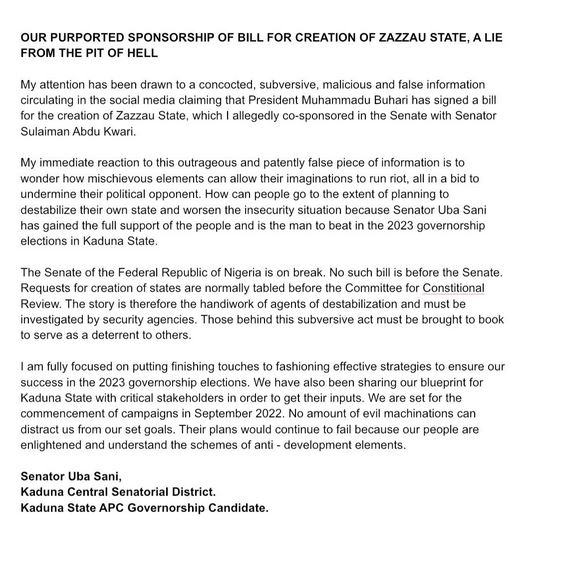 OUR PURPORTED SPONSORSHIP OF BILL FOR CREATION OF ZAZZAU STATE, A LIE FROM THE PIT OF HELL

My attention has been drawn to a concocted, subversive, malicious and false information circulating in the social media claiming that President Muhammadu Buhari has signed a bill for the creation of Zazzau State, which I allegedly co-sponsored in the Senate with Senator Sulaiman Abdu Kwari.

My immediate reaction to this outrageous and patently false piece of information is to wonder how mischievous elements can allow their imaginations to run riot, all in a bid to undermine their political opponent. How can people go to the extent of planning to destabilize their own state and worsen the insecurity situation because Senator Uba Sani has gained the full support of the people and is the man to beat in the 2023 governorship elections in Kaduna State.

The Senate of the Federal Republic of Nigeria is on break. No such bill is before the Senate. Requests for creation of states are normally tabled before the Committee for Constitional Review. The story is therefore the handiwork of agents of destabilization and must be investigated by security agencies. Those behind this subversive act must be brought to book to serve as a deterrent to others.

I am fully focused on putting finishing touches to fashioning effective strategies to ensure our success in the 2023 governorship elections. We have also been sharing our blueprint for Kaduna State with critical stakeholders in order to get their inputs. We are set for the commencement of campaigns in September 2022. No amount of evil machinations can distract us from our set goals. Their plans would continue to fail because our people are enlightened and understand the schemes of anti - development elements.

Senator Uba Sani,
Kaduna Central Senatorial District.
Kaduna State APC Governorship Candidate.